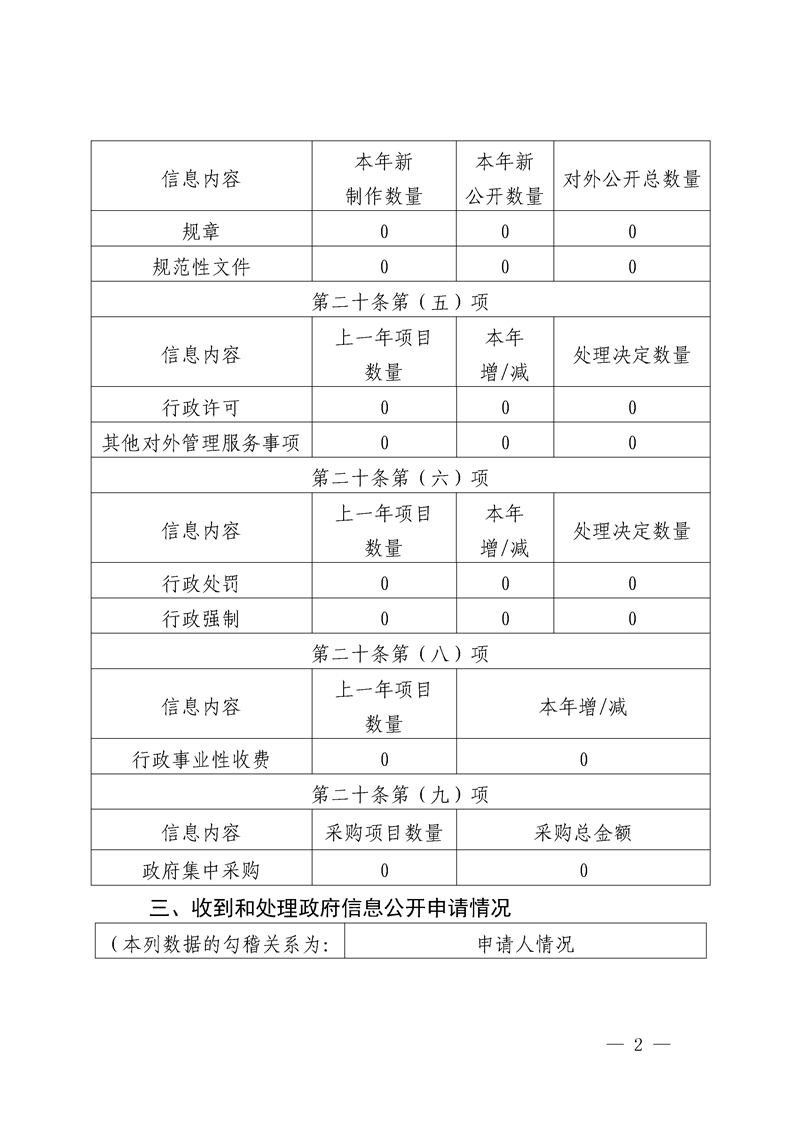 | 信息内容 | 本年新制作数量 | 本年新公开数量 | 对外公开总数量 |
|---|---|---|---|
| 规章 | 0 | 0 | 0 |
| 规范性文件 | 0 | 0 | 0 |
| 第二十条第（五）项 | | | |
| 信息内容 | 上一年项目数量 | 本年增/减 | 处理决定数量 |
| 行政许可 | 0 | 0 | 0 |
| 其他对外管理服务事项 | 0 | 0 | 0 |
| 第二十条第（六）项 | | | |
| 信息内容 | 上一年项目数量 | 本年增/减 | 处理决定数量 |
| 行政处罚 | 0 | 0 | 0 |
| 行政强制 | 0 | 0 | 0 |
| 第二十条第（八）项 | | | |
| 信息内容 | 上一年项目数量 | 本年增/减 | |
| 行政事业性收费 | 0 | 0 | |
| 第二十条第（九）项 | | | |
| 信息内容 | 采购项目数量 | 采购总金额 | |
| 政府集中采购 | 0 | 0 | |

三、收到和处理政府信息公开申请情况

| （本列数据的勾稽关系为: | 申请人情况 |
|---|---|

— 2 —